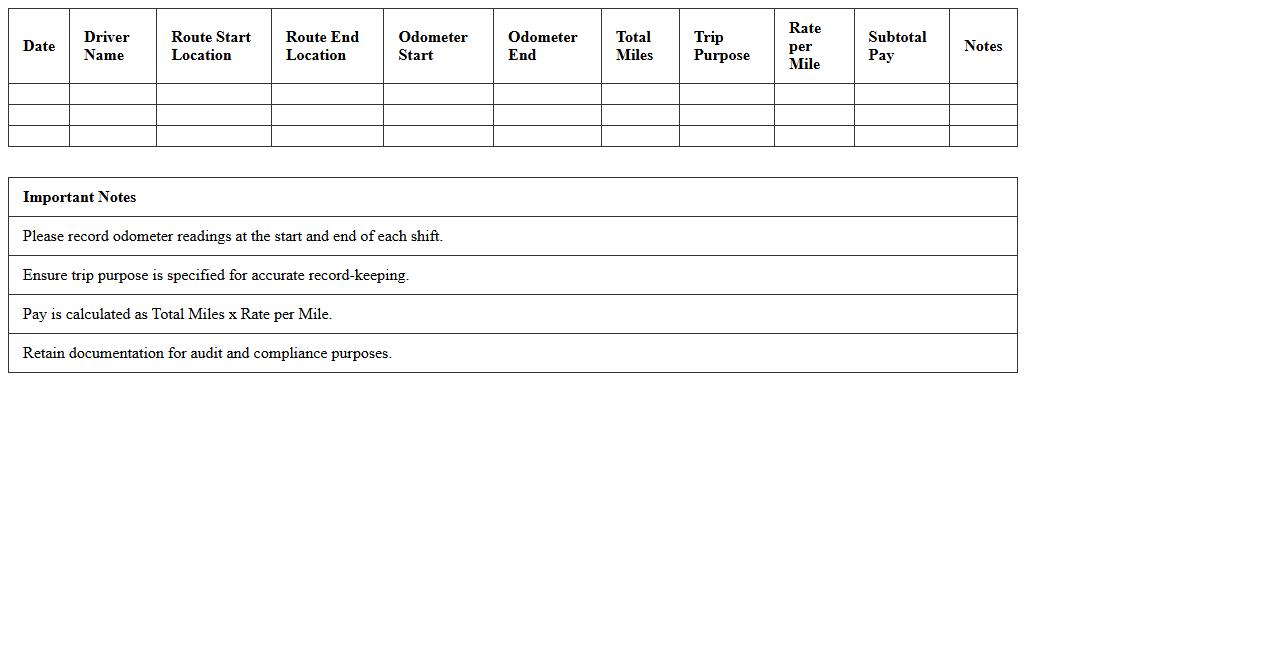 | Date | Driver Name | Route Start Location | Route End Location | Odometer Start | Odometer End | Total Miles | Trip Purpose | Rate per Mile | Subtotal Pay | Notes |
|---|---|---|---|---|---|---|---|---|---|---|
| | | | | | | | | | | |
| | | | | | | | | | | |
| | | | | | | | | | | |

| Important Notes |
|---|
| Please record odometer readings at the start and end of each shift. |
| Ensure trip purpose is specified for accurate record-keeping. |
| Pay is calculated as Total Miles x Rate per Mile. |
| Retain documentation for audit and compliance purposes. |